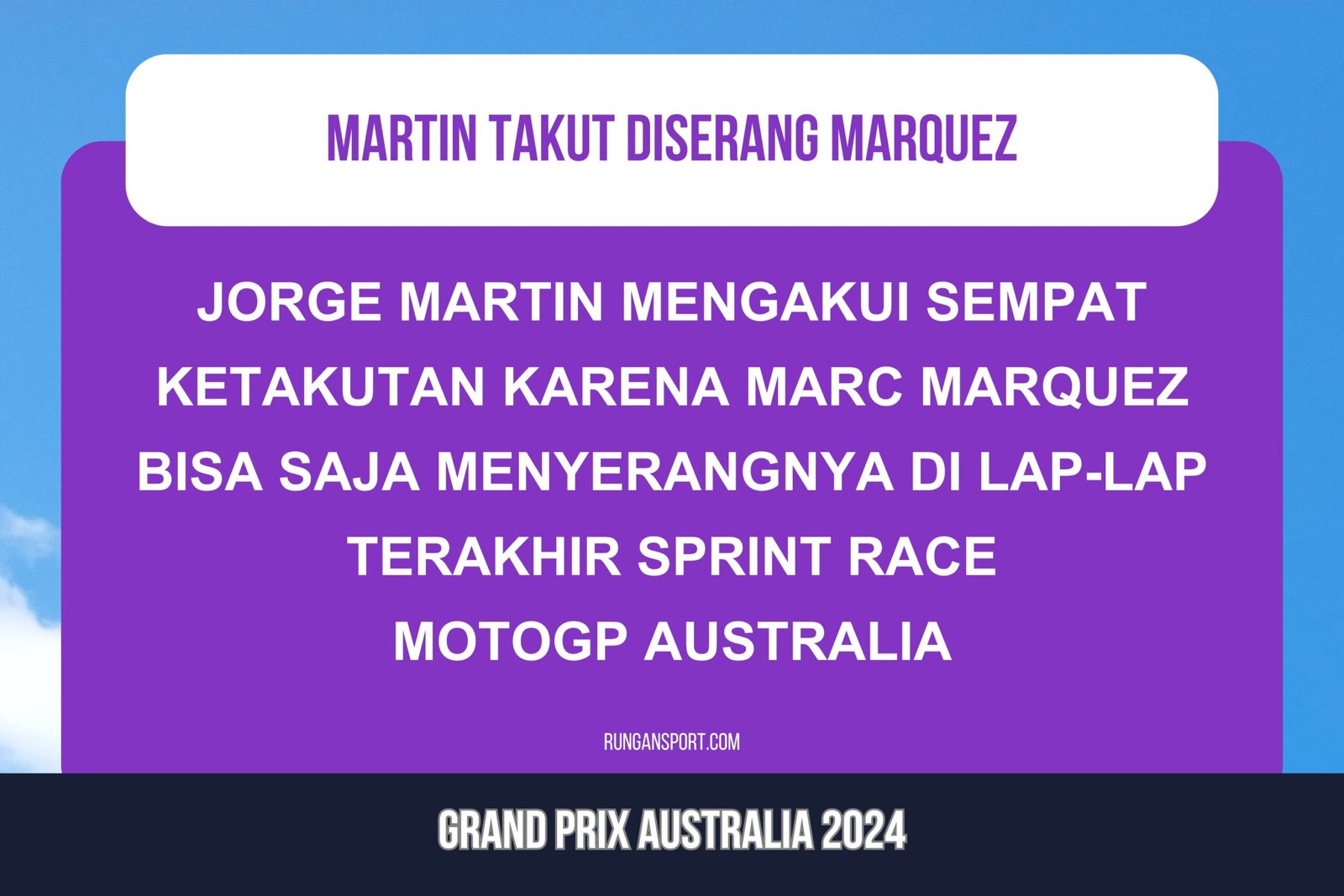 MARTIN TAKUT DISERANG MARQUEZ

JORGE MARTIN MENGAKUI SEMPAT KETAKUTAN KARENA MARC MARQUEZ BISA SAJA MENYERANGNYA DI LAP-LAP TERAKHIR SPRINT RACE MOTOGP AUSTRALIA

RUNGANSPORT.COM

GRAND PRIX AUSTRALIA 2024